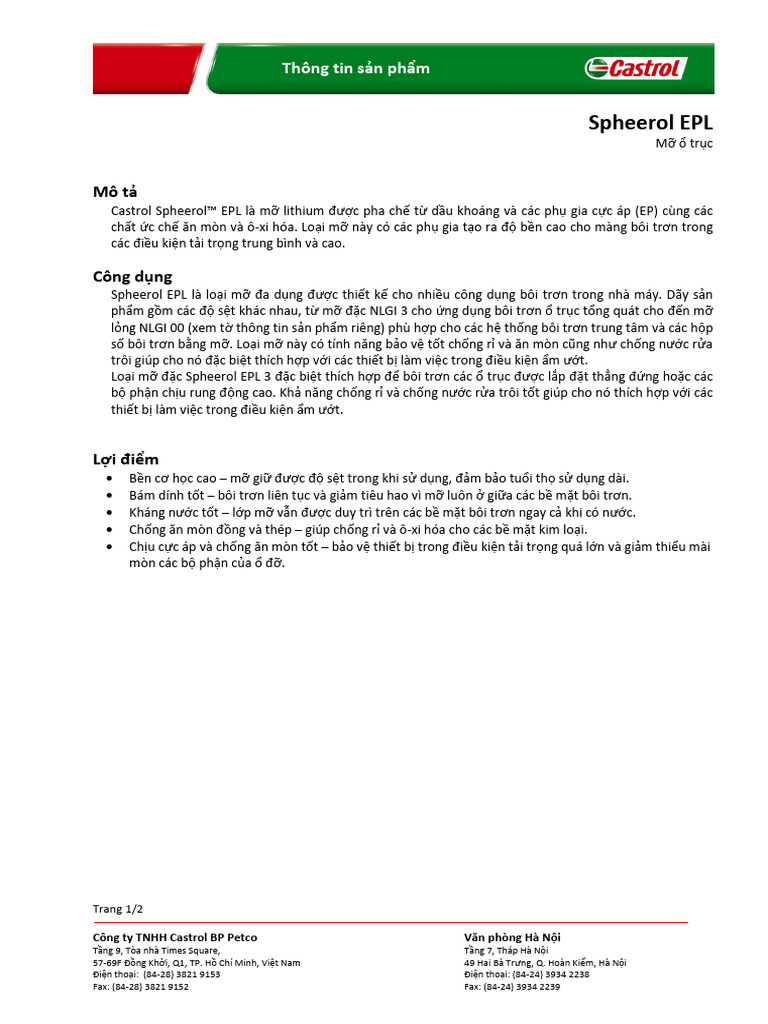 Thông tin sản phẩm

Castrol

Spheerol EPL
Mỡ ổ trục

Mô tả
Castrol Spheerol™ EPL là mỡ lithium được pha chế từ dầu khoáng và các phụ gia cực áp (EP) cùng các chất ức chế ăn mòn và ô-xi hóa. Loại mỡ này có các phụ gia tạo ra độ bền cao cho màng bôi trơn trong các điều kiện tải trọng trung bình và cao.

Công dụng
Spheerol EPL là loại mỡ đa dụng được thiết kế cho nhiều công dụng bôi trơn trong nhà máy. Dãy sản phẩm gồm các độ sệt khác nhau, từ mỡ đặc NLGI 3 cho ứng dụng bôi trơn ổ trục tổng quát cho đến mỡ lỏng NLGI 00 (xem tờ thông tin sản phẩm riêng) phù hợp cho các hệ thống bôi trơn trung tâm và các hộp số bôi trơn bằng mỡ. Loại mỡ này có tính năng bảo vệ tốt chống rỉ và ăn mòn cũng như chống nước rửa trôi giúp cho nó đặc biệt thích hợp với các thiết bị làm việc trong điều kiện ẩm ướt.
Loại mỡ đặc Spheerol EPL 3 đặc biệt thích hợp để bôi trơn các ổ trục được lắp đặt thẳng đứng hoặc các bộ phận chịu rung động cao. Khả năng chống rỉ và chống nước rửa trôi tốt giúp cho nó thích hợp với các thiết bị làm việc trong điều kiện ẩm ướt.

Lợi điểm
• Bền cơ học cao – mỡ giữ được độ sệt trong khi sử dụng, đảm bảo tuổi thọ sử dụng dài.
• Bám dính tốt – bôi trơn liên tục và giảm tiêu hao vì mỡ luôn ở giữa các bề mặt bôi trơn.
• Kháng nước tốt – lớp mỡ vẫn được duy trì trên các bề mặt bôi trơn ngay cả khi có nước.
• Chống ăn mòn đồng và thép – giúp chống rỉ và ô-xi hóa cho các bề mặt kim loại.
• Chịu cực áp và chống ăn mòn tốt – bảo vệ thiết bị trong điều kiện tải trọng quá lớn và giảm thiểu mài mòn các bộ phận của ổ đỡ.

Trang 1/2

Công ty TNHH Castrol BP Petco
Tầng 9, Tòa nhà Times Square,
57-69F Đồng Khởi, Q1, TP. Hồ Chí Minh, Việt Nam
Điện thoại: (84-28) 3821 9153
Fax: (84-28) 3821 9152

Văn phòng Hà Nội
Tầng 7, Tháp Hà Nội
49 Hai Bà Trưng, Q. Hoàn Kiếm, Hà Nội
Điện thoại: (84-24) 3934 2238
Fax: (84-24) 3934 2239